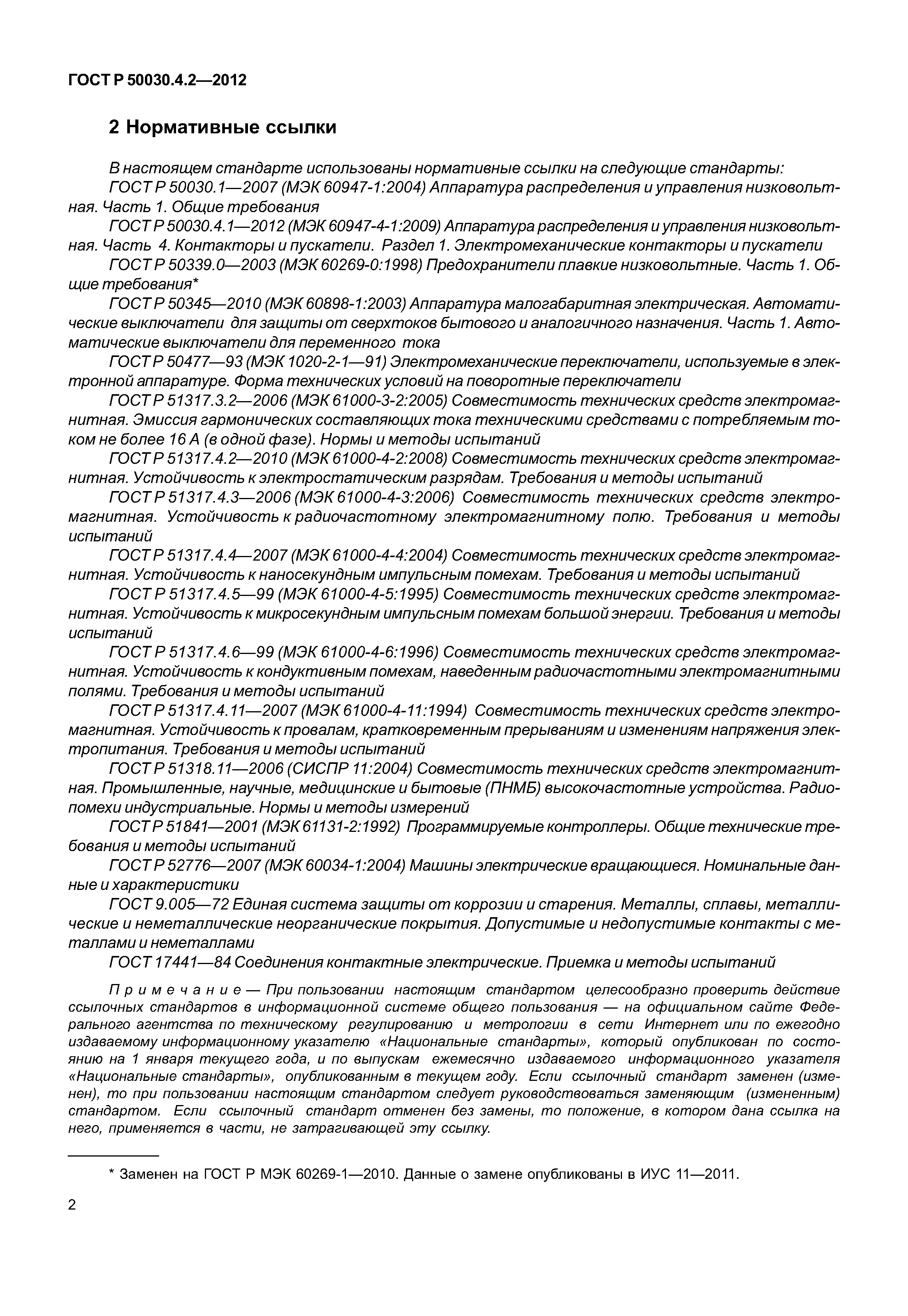 ГОСТ Р 50030.4.2—2012

2 Нормативные ссылки

В настоящем стандарте использованы нормативные ссылки на следующие стандарты:

ГОСТ Р 50030.1—2007 (МЭК 60947-1:2004) Аппаратура распределения и управления низковольтная. Часть 1. Общие требования

ГОСТ Р 50030.4.1—2012 (МЭК 60947-4-1:2009) Аппаратура распределения и управления низковольтная. Часть 4. Контакторы и пускатели. Раздел 1. Электромеханические контакторы и пускатели

ГОСТ Р 50339.0—2003 (МЭК 60269-0:1998) Предохранители плавкие низковольтные. Часть 1. Общие требования*

ГОСТ Р 50345—2010 (МЭК 60898-1:2003) Аппаратура малогабаритная электрическая. Автоматические выключатели для защиты от сверхтоков бытового и аналогичного назначения. Часть 1. Автоматические выключатели для переменного тока

ГОСТ Р 50477—93 (МЭК 1020-2-1—91) Электромеханические переключатели, используемые в электронной аппаратуре. Форма технических условий на поворотные переключатели

ГОСТ Р 51317.3.2—2006 (МЭК 61000-3-2:2005) Совместимость технических средств электромагнитная. Эмиссия гармонических составляющих тока техническими средствами с потребляемым током не более 16 А (в одной фазе). Нормы и методы испытаний

ГОСТ Р 51317.4.2—2010 (МЭК 61000-4-2:2008) Совместимость технических средств электромагнитная. Устойчивость к электростатическим разрядам. Требования и методы испытаний

ГОСТ Р 51317.4.3—2006 (МЭК 61000-4-3:2006) Совместимость технических средств электромагнитная. Устойчивость к радиочастотному электромагнитному полю. Требования и методы испытаний

ГОСТ Р 51317.4.4—2007 (МЭК 61000-4-4:2004) Совместимость технических средств электромагнитная. Устойчивость к наносекундным импульсным помехам. Требования и методы испытаний

ГОСТ Р 51317.4.5—99 (МЭК 61000-4-5:1995) Совместимость технических средств электромагнитная. Устойчивость к микросекундным импульсным помехам большой энергии. Требования и методы испытаний

ГОСТ Р 51317.4.6—99 (МЭК 61000-4-6:1996) Совместимость технических средств электромагнитная. Устойчивость к кондуктивным помехам, наведенным радиочастотными электромагнитными полями. Требования и методы испытаний

ГОСТ Р 51317.4.11—2007 (МЭК 61000-4-11:1994) Совместимость технических средств электромагнитная. Устойчивость к провалам, кратковременным прерываниям и изменениям напряжения электропитания. Требования и методы испытаний

ГОСТ Р 51318.11—2006 (СИСПР 11:2004) Совместимость технических средств электромагнитная. Промышленные, научные, медицинские и бытовые (ПНМБ) высокочастотные устройства. Радиопомехи индустриальные. Нормы и методы измерений

ГОСТ Р 51841—2001 (МЭК 61131-2:1992) Программируемые контроллеры. Общие технические требования и методы испытаний

ГОСТ Р 52776—2007 (МЭК 60034-1:2004) Машины электрические вращающиеся. Номинальные данные и характеристики

ГОСТ 9.005—72 Единая система защиты от коррозии и старения. Металлы, сплавы, металлические и неметаллические неорганические покрытия. Допустимые и недопустимые контакты с металлами и неметаллами

ГОСТ 17441—84 Соединения контактные электрические. Приемка и методы испытаний

Примечание — При пользовании настоящим стандартом целесообразно проверить действие ссылочных стандартов в информационной системе общего пользования — на официальном сайте Федерального агентства по техническому регулированию и метрологии в сети Интернет или по ежегодно издаваемому информационному указателю «Национальные стандарты», который опубликован по состоянию на 1 января текущего года, и по выпускам ежемесячно издаваемого информационного указателя «Национальные стандарты», опубликованным в текущем году. Если ссылочный стандарт заменен (изменен), то при пользовании настоящим стандартом следует руководствоваться заменяющим (измененным) стандартом. Если ссылочный стандарт отменен без замены, то положение, в котором дана ссылка на него, применяется в части, не затрагивающей эту ссылку.

* Заменен на ГОСТ Р МЭК 60269-1—2010. Данные о замене опубликованы в ИУС 11—2011.

2